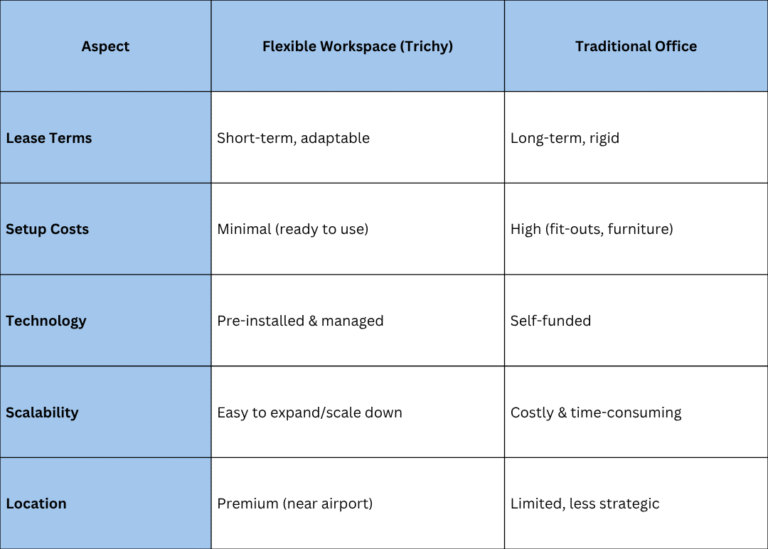 | Aspect | Flexible Workspace (Trichy) | Traditional Office |
|---|---|---|
| Lease Terms | Short-term, adaptable | Long-term, rigid |
| Setup Costs | Minimal (ready to use) | High (fit-outs, furniture) |
| Technology | Pre-installed & managed | Self-funded |
| Scalability | Easy to expand/scale down | Costly & time-consuming |
| Location | Premium (near airport) | Limited, less strategic |